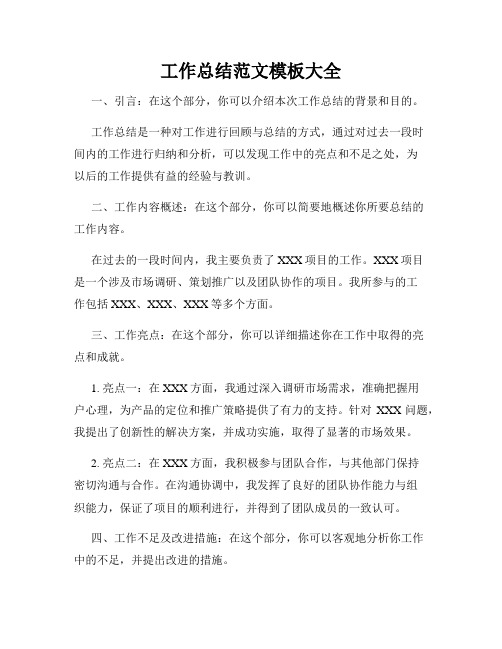 工作总结范文模板大全

一、引言：在这个部分，你可以介绍本次工作总结的背景和目的。

工作总结是一种对工作进行回顾与总结的方式，通过对过去一段时间内的工作进行归纳和分析，可以发现工作中的亮点和不足之处，为以后的工作提供有益的经验与教训。

二、工作内容概述：在这个部分，你可以简要地概述你所要总结的工作内容。

在过去的一段时间内，我主要负责了 XXX 项目的工作。XXX 项目是一个涉及市场调研、策划推广以及团队协作的项目。我所参与的工作包括 XXX、XXX、XXX 等多个方面。

三、工作亮点：在这个部分，你可以详细描述你在工作中取得的亮点和成就。

1. 亮点一：在 XXX 方面，我通过深入调研市场需求，准确把握用户心理，为产品的定位和推广策略提供了有力的支持。针对 XXX 问题，我提出了创新性的解决方案，并成功实施，取得了显著的市场效果。

2. 亮点二：在 XXX 方面，我积极参与团队合作，与其他部门保持密切沟通与合作。在沟通协调中，我发挥了良好的团队协作能力与组织能力，保证了项目的顺利进行，并得到了团队成员的一致认可。

四、工作不足及改进措施：在这个部分，你可以客观地分析你工作中的不足，并提出改进的措施。